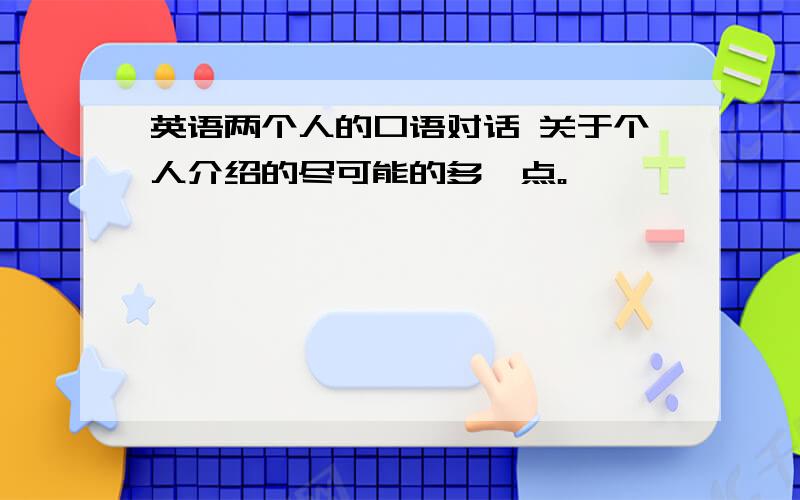 英语两个人的口语对话 关于个人介绍的尽可能的多一点。